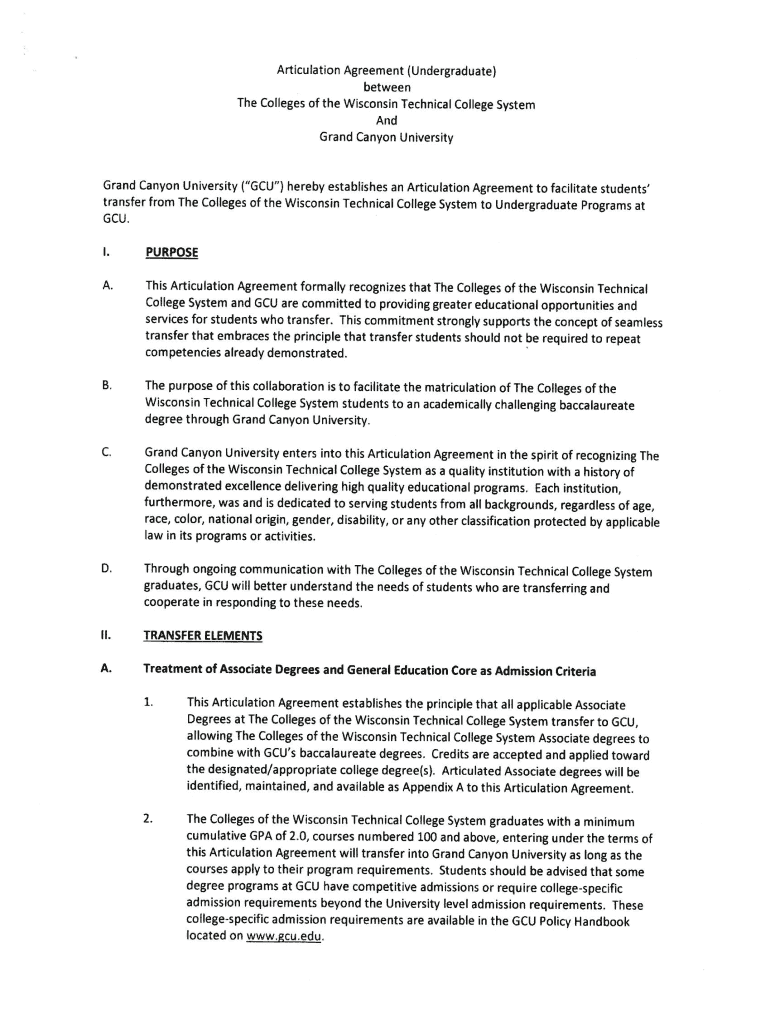 Articulation Agreement (Undergraduate)
between
The Colleges of the Wisconsin Technical College System
And
Grand Canyon University

Grand Canyon University ("GCU") hereby establishes an Articulation Agreement to facilitate students' transfer from The Colleges of the Wisconsin Technical College System to Undergraduate Programs at GCU.

I. PURPOSE

A. This Articulation Agreement formally recognizes that The Colleges of the Wisconsin Technical College System and GCU are committed to providing greater educational opportunities and services for students who transfer. This commitment strongly supports the concept of seamless transfer that embraces the principle that transfer students should not be required to repeat competencies already demonstrated.

B. The purpose of this collaboration is to facilitate the matriculation of The Colleges of the Wisconsin Technical College System students to an academically challenging baccalaureate degree through Grand Canyon University.

C. Grand Canyon University enters into this Articulation Agreement in the spirit of recognizing The Colleges of the Wisconsin Technical College System as a quality institution with a history of demonstrated excellence delivering high quality educational programs. Each institution, furthermore, was and is dedicated to serving students from all backgrounds, regardless of age, race, color, national origin, gender, disability, or any other classification protected by applicable law in its programs or activities.

D. Through ongoing communication with The Colleges of the Wisconsin Technical College System graduates, GCU will better understand the needs of students who are transferring and cooperate in responding to these needs.

II. TRANSFER ELEMENTS

A. Treatment of Associate Degrees and General Education Core as Admission Criteria

1. This Articulation Agreement establishes the principle that all applicable Associate Degrees at The Colleges of the Wisconsin Technical College System transfer to GCU, allowing The Colleges of the Wisconsin Technical College System Associate degrees to combine with GCU's baccalaureate degrees. Credits are accepted and applied toward the designated/appropriate college degree(s). Articulated Associate degrees will be identified, maintained, and available as Appendix A to this Articulation Agreement.

2. The Colleges of the Wisconsin Technical College System graduates with a minimum cumulative GPA of 2.0, courses numbered 100 and above, entering under the terms of this Articulation Agreement will transfer into Grand Canyon University as long as the courses apply to their program requirements. Students should be advised that some degree programs at GCU have competitive admissions or require college-specific admission requirements beyond the University level admission requirements. These college-specific admission requirements are available in the GCU Policy Handbook located on www.gcu.edu.